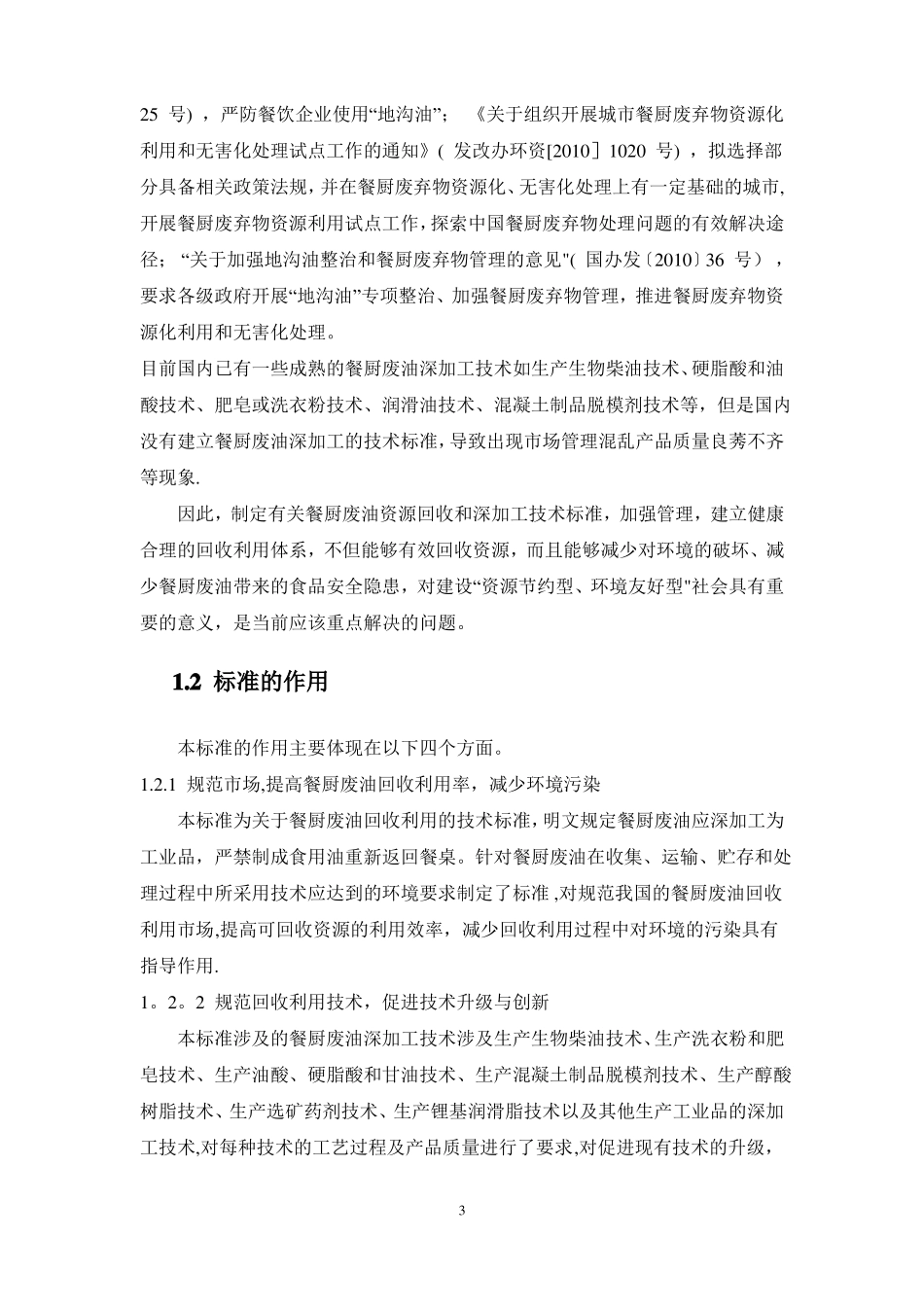 25 号），严防餐饮企业使用“地沟油”；《关于组织开展城市餐厨废弃物资源化利用和无害化处理试点工作的通知》( 发改办环资[2010］1020 号），拟选择部分具备相关政策法规，并在餐厨废弃物资源化、无害化处理上有一定基础的城市,开展餐厨废弃物资源利用试点工作，探索中国餐厨废弃物处理问题的有效解决途径；“关于加强地沟油整治和餐厨废弃物管理的意见"( 国办发〔2010〕36 号），要求各级政府开展“地沟油”专项整治、加强餐厨废弃物管理，推进餐厨废弃物资源化利用和无害化处理。

目前国内已有一些成熟的餐厨废油深加工技术如生产生物柴油技术、硬脂酸和油酸技术、肥皂或洗衣粉技术、润滑油技术、混凝土制品脱模剂技术等，但是国内没有建立餐厨废油深加工的技术标准，导致出现市场管理混乱产品质量良莠不齐等现象.

因此，制定有关餐厨废油资源回收和深加工技术标准，加强管理，建立健康合理的回收利用体系，不但能够有效回收资源，而且能够减少对环境的破坏、减少餐厨废油带来的食品安全隐患，对建设“资源节约型、环境友好型"社会具有重要的意义，是当前应该重点解决的问题。

1.2 标准的作用

本标准的作用主要体现在以下四个方面。

1.2.1 规范市场,提高餐厨废油回收利用率，减少环境污染

本标准为关于餐厨废油回收利用的技术标准，明文规定餐厨废油应深加工为工业品，严禁制成食用油重新返回餐桌。针对餐厨废油在收集、运输、贮存和处理过程中所采用技术应达到的环境要求制定了标准 ,对规范我国的餐厨废油回收利用市场,提高可回收资源的利用效率，减少回收利用过程中对环境的污染具有指导作用.

1。2。2 规范回收利用技术，促进技术升级与创新

本标准涉及的餐厨废油深加工技术涉及生产生物柴油技术、生产洗衣粉和肥皂技术、生产油酸、硬脂酸和甘油技术、生产混凝土制品脱模剂技术、生产醇酸树脂技术、生产选矿药剂技术、生产锂基润滑脂技术以及其他生产工业品的深加工技术,对每种技术的工艺过程及产品质量进行了要求,对促进现有技术的升级，

3